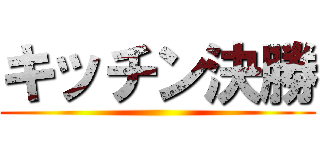 キッチン決勝